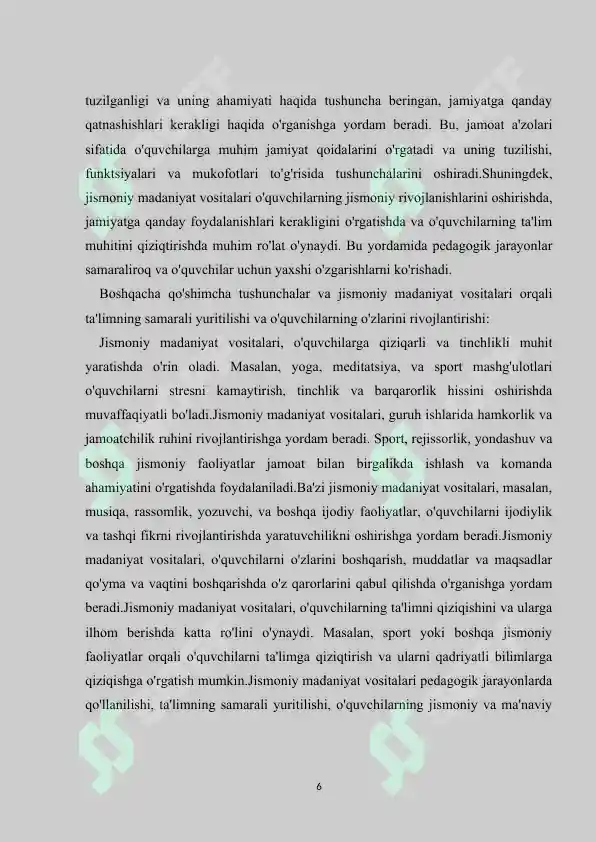 tuzilganligi va uning ahamiyati haqida tushuncha beringan, jamiyatga qanday qatnashishlari kerakligi haqida o'rganishga yordam beradi. Bu, jamoat a'zolari sifatida o'quvchilarga muhim jamiyat qoidalarini o'rgatadi va uning tuzilishi, funktsiyalari va mukofotlari to'g'risida tushunchalarini oshiradi.Shuningdek, jismoniy madaniyat vositalari o'quvchilarning jismoniy rivojlanishlarini oshirishda, jamiyatga qanday foydalanishlari kerakligini o'rgatishda va o'quvchilarning ta'lim muhitini qiziqtirishda muhim ro'lat o'ynaydi. Bu yordamida pedagogik jarayonlar samaraliroq va o'quvchilar uchun yaxshi o'zgarishlarni ko'rishadi.

Boshqacha qo'shimcha tushunchalar va jismoniy madaniyat vositalari orqali ta'limning samarali yuritilishi va o'quvchilarning o'zlarini rivojlantirishi:

Jismoniy madaniyat vositalari, o'quvchilarga qiziqarli va tinchlikli muhit yaratishda o'rin oladi. Masalan, yoga, meditatsiya, va sport mashg'ulotlari o'quvchilarni stresni kamaytirish, tinchlik va barqarorlik hissini oshirishda muvaffaqiyatli bo'ladi.Jismoniy madaniyat vositalari, guruh ishlarida hamkorlik va jamoatchilik ruhini rivojlantirishga yordam beradi. Sport, rejissorlik, yondashuv va boshqa jismoniy faoliyatlar jamoat bilan birgalikda ishlash va komanda ahamiyatini o'rgatishda foydalaniladi.Ba'zi jismoniy madaniyat vositalari, masalan, musiqa, rassomlik, yozuvchi, va boshqa ijodiy faoliyatlar, o'quvchilarni ijodiylik va tashqi fikrni rivojlantirishda yaratuvchilikni oshirishga yordam beradi.Jismoniy madaniyat vositalari, o'quvchilarni o'zlarini boshqarish, muddatlar va maqsadlar qo'yma va vaqtini boshqarishda o'z qarorlarini qabul qilishda o'rganishga yordam beradi.Jismoniy madaniyat vositalari, o'quvchilarning ta'limni qiziqishini va ularga ilhom berishda katta ro'lini o'ynaydi. Masalan, sport yoki boshqa jismoniy faoliyatlar orqali o'quvchilarni ta'limga qiziqtirish va ularni qadriyatli bilimlarga qiziqishga o'rgatish mumkin.Jismoniy madaniyat vositalari pedagogik jarayonlarda qo'llanilishi, ta'limning samarali yuritilishi, o'quvchilarning jismoniy va ma'naviy

6